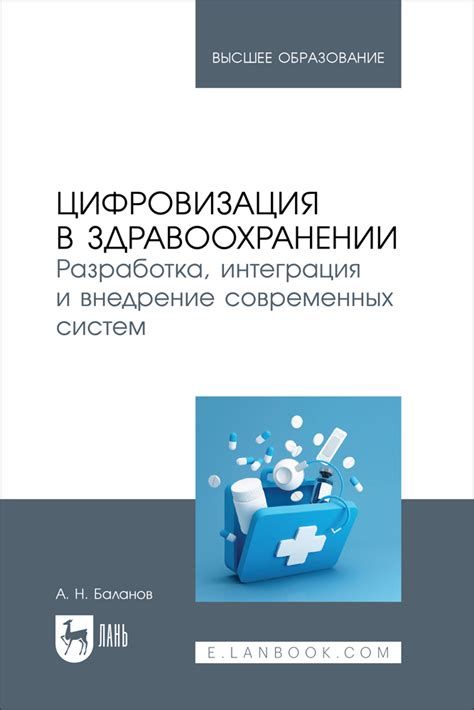 ВЫСШЕЕ ОБРАЗОВАНИЕ

ЦИФРОВИЗАЦИЯ В ЗДРАВООХРАНЕНИИ
Разработка, интеграция и внедрение современных систем

А. Н. Баланов

ЛАНЬ

E.LANBOOK.COM